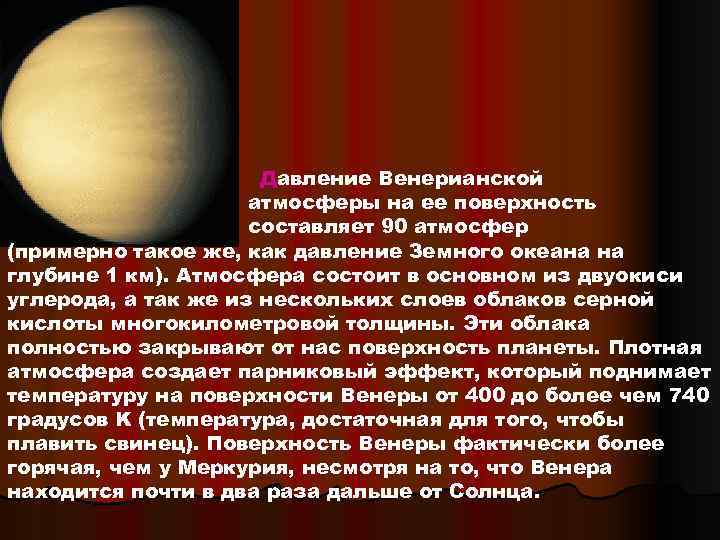 Давление Венерианской атмосферы на ее поверхность составляет 90 атмосфер (примерно такое же, как давление Земного океана на глубине 1 км). Атмосфера состоит в основном из двуокиси углерода, а так же из нескольких слоев облаков серной кислоты многокилометровой толщины. Эти облака полностью закрывают от нас поверхность планеты. Плотная атмосфера создает парниковый эффект, который поднимает температуру на поверхности Венеры от 400 до более чем 740 градусов К (температура, достаточная для того, чтобы плавить свинец). Поверхность Венеры фактически более горячая, чем у Меркурия, несмотря на то, что Венера находится почти в два раза дальше от Солнца.